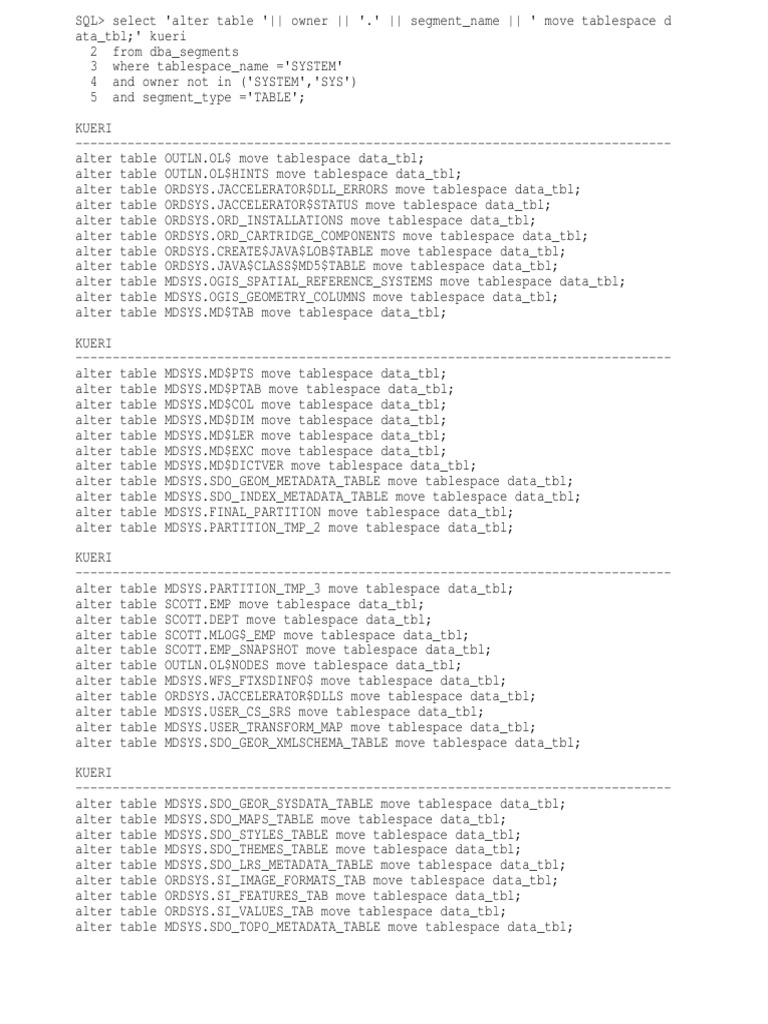 SQL> select 'alter table '|| owner || '.' || segment_name || ' move tablespace d
ata_tbl;' kueri
  2  from dba_segments
  3  where tablespace_name ='SYSTEM'
  4  and owner not in ('SYSTEM','SYS')
  5  and segment_type ='TABLE';

KUERI
--------------------------------------------------------------------------------
alter table OUTLN.OL$ move tablespace data_tbl;
alter table OUTLN.OL$HINTS move tablespace data_tbl;
alter table ORDSYS.JACCELERATOR$DLL_ERRORS move tablespace data_tbl;
alter table ORDSYS.JACCELERATOR$STATUS move tablespace data_tbl;
alter table ORDSYS.ORD_INSTALLATIONS move tablespace data_tbl;
alter table ORDSYS.ORD_CARTRIDGE_COMPONENTS move tablespace data_tbl;
alter table ORDSYS.CREATE$JAVA$LOB$TABLE move tablespace data_tbl;
alter table ORDSYS.JAVA$CLASS$MD5$TABLE move tablespace data_tbl;
alter table MDSYS.OGIS_SPATIAL_REFERENCE_SYSTEMS move tablespace data_tbl;
alter table MDSYS.OGIS_GEOMETRY_COLUMNS move tablespace data_tbl;
alter table MDSYS.MD$TAB move tablespace data_tbl;

KUERI
--------------------------------------------------------------------------------
alter table MDSYS.MD$PTS move tablespace data_tbl;
alter table MDSYS.MD$PTAB move tablespace data_tbl;
alter table MDSYS.MD$COL move tablespace data_tbl;
alter table MDSYS.MD$DIM move tablespace data_tbl;
alter table MDSYS.MD$LER move tablespace data_tbl;
alter table MDSYS.MD$EXC move tablespace data_tbl;
alter table MDSYS.MD$DICTVER move tablespace data_tbl;
alter table MDSYS.SDO_GEOM_METADATA_TABLE move tablespace data_tbl;
alter table MDSYS.SDO_INDEX_METADATA_TABLE move tablespace data_tbl;
alter table MDSYS.FINAL_PARTITION move tablespace data_tbl;
alter table MDSYS.PARTITION_TMP_2 move tablespace data_tbl;

KUERI
--------------------------------------------------------------------------------
alter table MDSYS.PARTITION_TMP_3 move tablespace data_tbl;
alter table SCOTT.EMP move tablespace data_tbl;
alter table SCOTT.DEPT move tablespace data_tbl;
alter table SCOTT.MLOG$_EMP move tablespace data_tbl;
alter table SCOTT.EMP_SNAPSHOT move tablespace data_tbl;
alter table OUTLN.OL$NODES move tablespace data_tbl;
alter table MDSYS.WFS_FTXSDINFO$ move tablespace data_tbl;
alter table ORDSYS.JACCELERATOR$DLLS move tablespace data_tbl;
alter table MDSYS.USER_CS_SRS move tablespace data_tbl;
alter table MDSYS.USER_TRANSFORM_MAP move tablespace data_tbl;
alter table MDSYS.SDO_GEOR_XMLSCHEMA_TABLE move tablespace data_tbl;

KUERI
--------------------------------------------------------------------------------
alter table MDSYS.SDO_GEOR_SYSDATA_TABLE move tablespace data_tbl;
alter table MDSYS.SDO_MAPS_TABLE move tablespace data_tbl;
alter table MDSYS.SDO_STYLES_TABLE move tablespace data_tbl;
alter table MDSYS.SDO_THEMES_TABLE move tablespace data_tbl;
alter table MDSYS.SDO_LRS_METADATA_TABLE move tablespace data_tbl;
alter table ORDSYS.SI_IMAGE_FORMATS_TAB move tablespace data_tbl;
alter table ORDSYS.SI_FEATURES_TAB move tablespace data_tbl;
alter table ORDSYS.SI_VALUES_TAB move tablespace data_tbl;
alter table MDSYS.SDO_TOPO_METADATA_TABLE move tablespace data_tbl;